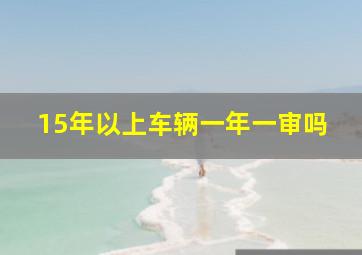 15年以上车辆一年一审吗